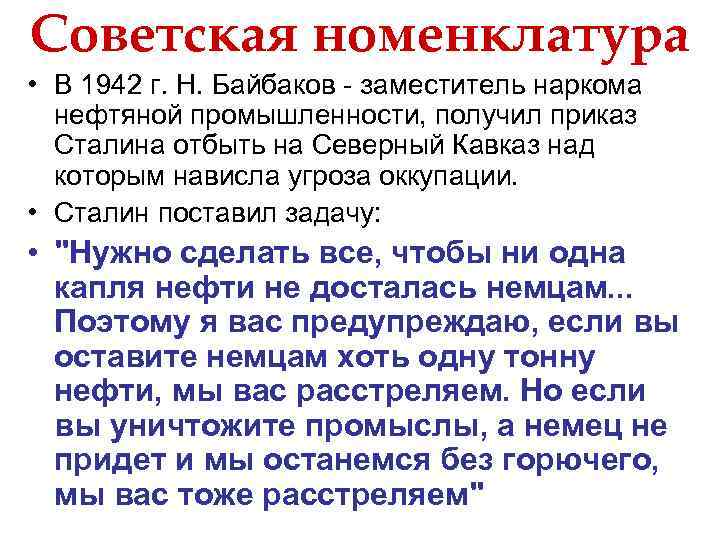 Советская номенклатура

• В 1942 г. Н. Байбаков - заместитель наркома нефтяной промышленности, получил приказ Сталина отбыть на Северный Кавказ над которым нависла угроза оккупации.
• Сталин поставил задачу:
• "Нужно сделать все, чтобы ни одна капля нефти не досталась немцам... Поэтому я вас предупреждаю, если вы оставите немцам хоть одну тонну нефти, мы вас расстреляем. Но если вы уничтожите промыслы, а немец не придет и мы останемся без горючего, мы вас тоже расстреляем"